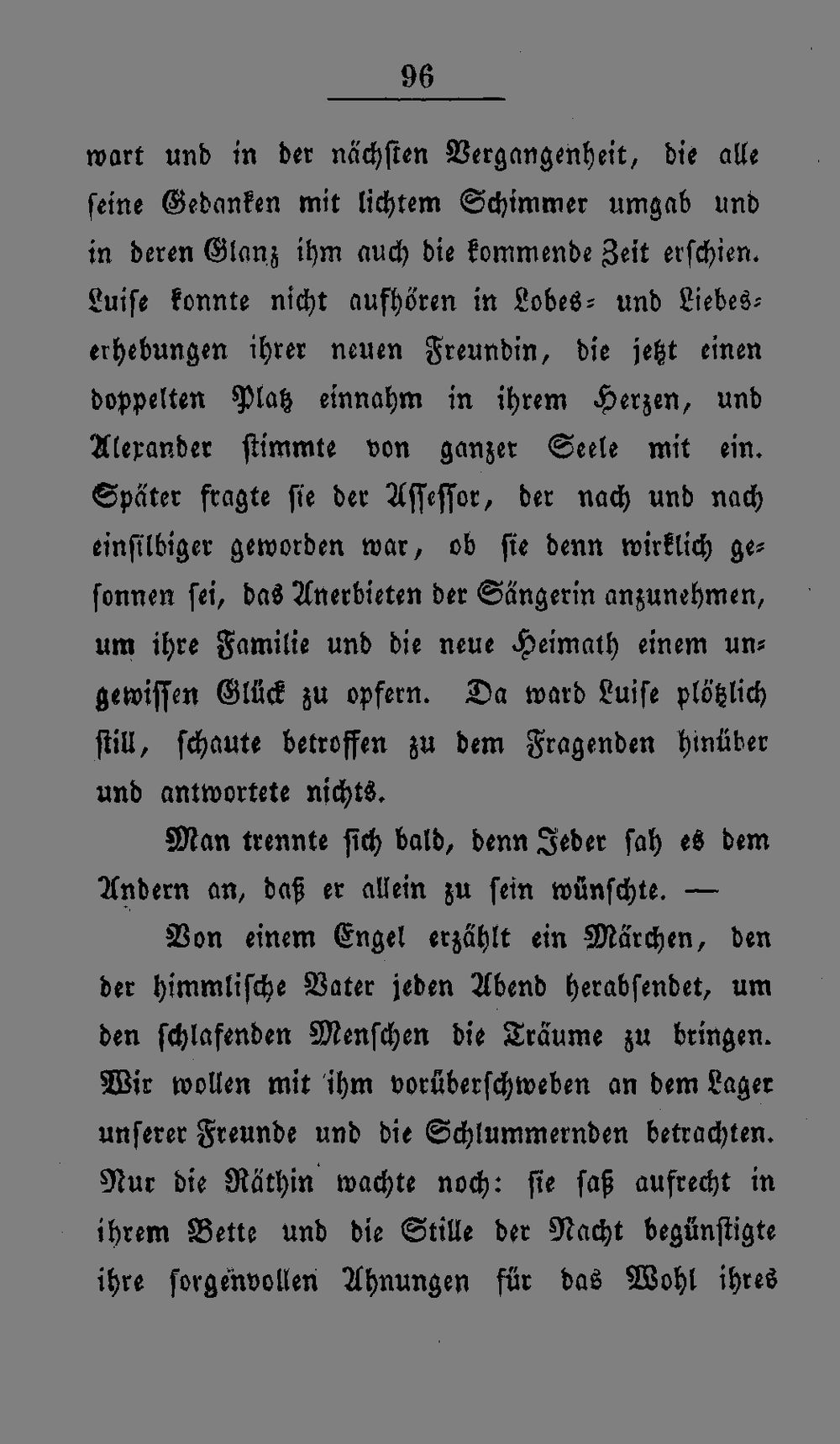 96

wart und in der nächsten Vergangenheit, die alle seine Gedanken mit lichtem Schimmer umgab und in deren Glanz ihm auch die kommende Zeit erschien. Luise konnte nicht aufhören in Lobes- und Liebeserhebungen ihrer neuen Freundin, die jetzt einen doppelten Platz einnahm in ihrem Herzen, und Alexander stimmte von ganzer Seele mit ein. Später fragte sie der Assessor, der nach und nach einsilbiger geworden war, ob sie denn wirklich gesonnen sei, das Anerbieten der Sängerin anzunehmen, um ihre Familie und die neue Heimath einem ungewissen Glück zu opfern. Da ward Luise plötzlich still, schaute betroffen zu dem Fragenden hinüber und antwortete nichts.

Man trennte sich bald, denn Jeder sah es dem Andern an, daß er allein zu sein wünschte. —

Von einem Engel erzählt ein Märchen, den der himmlische Vater jeden Abend herabsendet, um den schlafenden Menschen die Träume zu bringen. Wir wollen mit ihm vorüberschweben an dem Lager unserer Freunde und die Schlummernden betrachten. Nur die Räthin wachte noch: sie saß aufrecht in ihrem Bette und die Stille der Nacht begünstigte ihre sorgenvollen Ahnungen für das Wohl ihres